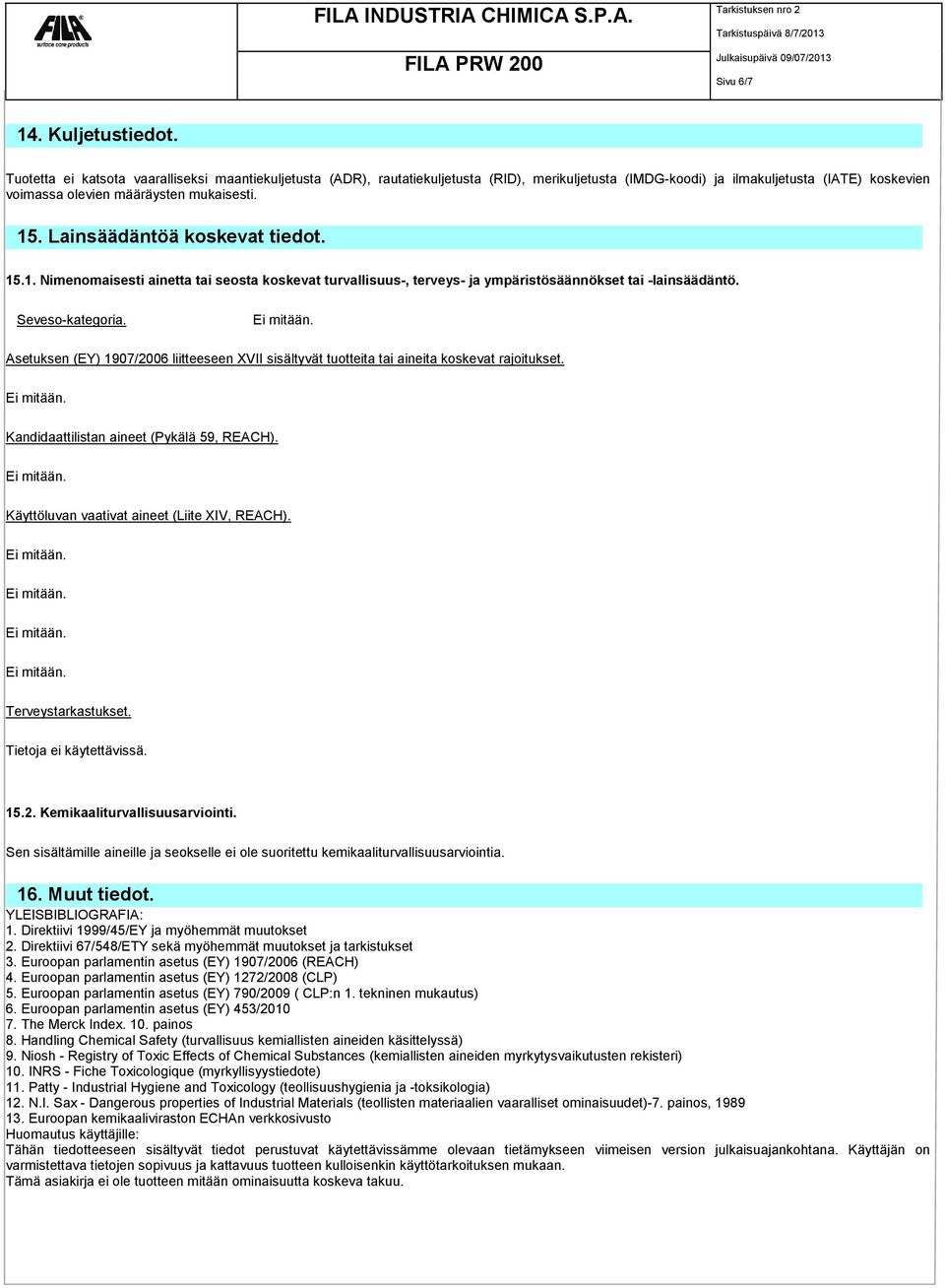 FILA
surface care products

FILA INDUSTRIA CHIMICA S.P.A.

FILA PRW 200

Tarkistuksen nro 2
Tarkistuspäivä 8/7/2013
Julkaisupäivä 09/07/2013
Sivu 6/7

14. Kuljetustiedot.

Tuotetta ei katsota vaaralliseksi maantiekuljetusta (ADR), rautatiekuljetusta (RID), merikuljetusta (IMDG-koodi) ja ilmakuljetusta (IATE) koskevien voimassa olevien määräysten mukaisesti.

15. Lainsäädäntöä koskevat tiedot.

15.1. Nimenomaisesti ainetta tai seosta koskevat turvallisuus-, terveys- ja ympäristösäännökset tai -lainsäädäntö.

Seveso-kategoria. Ei mitään.

Asetuksen (EY) 1907/2006 liitteeseen XVII sisältyvät tuotteita tai aineita koskevat rajoitukset.

Ei mitään.

Kandidaattilistan aineet (Pykälä 59, REACH).

Ei mitään.

Käyttöluvan vaativat aineet (Liite XIV, REACH).

Ei mitään.

Ei mitään.

Ei mitään.

Ei mitään.

Terveystarkastukset.

Tietoja ei käytettävissä.

15.2. Kemikaaliturvallisuusarviointi.

Sen sisältämille aineille ja seokselle ei ole suoritettu kemikaaliturvallisuusarviointia.

16. Muut tiedot.

YLEISBIBLIOGRAFIA:
1. Direktiivi 1999/45/EY ja myöhemmät muutokset
2. Direktiivi 67/548/ETY sekä myöhemmät muutokset ja tarkistukset
3. Euroopan parlamentin asetus (EY) 1907/2006 (REACH)
4. Euroopan parlamentin asetus (EY) 1272/2008 (CLP)
5. Euroopan parlamentin asetus (EY) 790/2009 ( CLP:n 1. tekninen mukautus)
6. Euroopan parlamentin asetus (EY) 453/2010
7. The Merck Index. 10. painos
8. Handling Chemical Safety (turvallisuus kemiallisten aineiden käsittelyssä)
9. Niosh - Registry of Toxic Effects of Chemical Substances (kemiallisten aineiden myrkytysvaikutusten rekisteri)
10. INRS - Fiche Toxicologique (myrkyllisyystiedote)
11. Patty - Industrial Hygiene and Toxicology (teollisuushygienia ja -toksikologia)
12. N.I. Sax - Dangerous properties of Industrial Materials (teollisten materiaalien vaaralliset ominaisuudet)-7. painos, 1989
13. Euroopan kemikaaliviraston ECHAn verkkosivusto
Huomautus käyttäjille:
Tähän tiedotteeseen sisältyvät tiedot perustuvat käytettävissämme olevaan tietämykseen viimeisen version julkaisuajankohtana. Käyttäjän on varmistettava tietojen sopivuus ja kattavuus tuotteen kulloisenkin käyttötarkoituksen mukaan.
Tämä asiakirja ei ole tuotteen mitään ominaisuutta koskeva takuu.